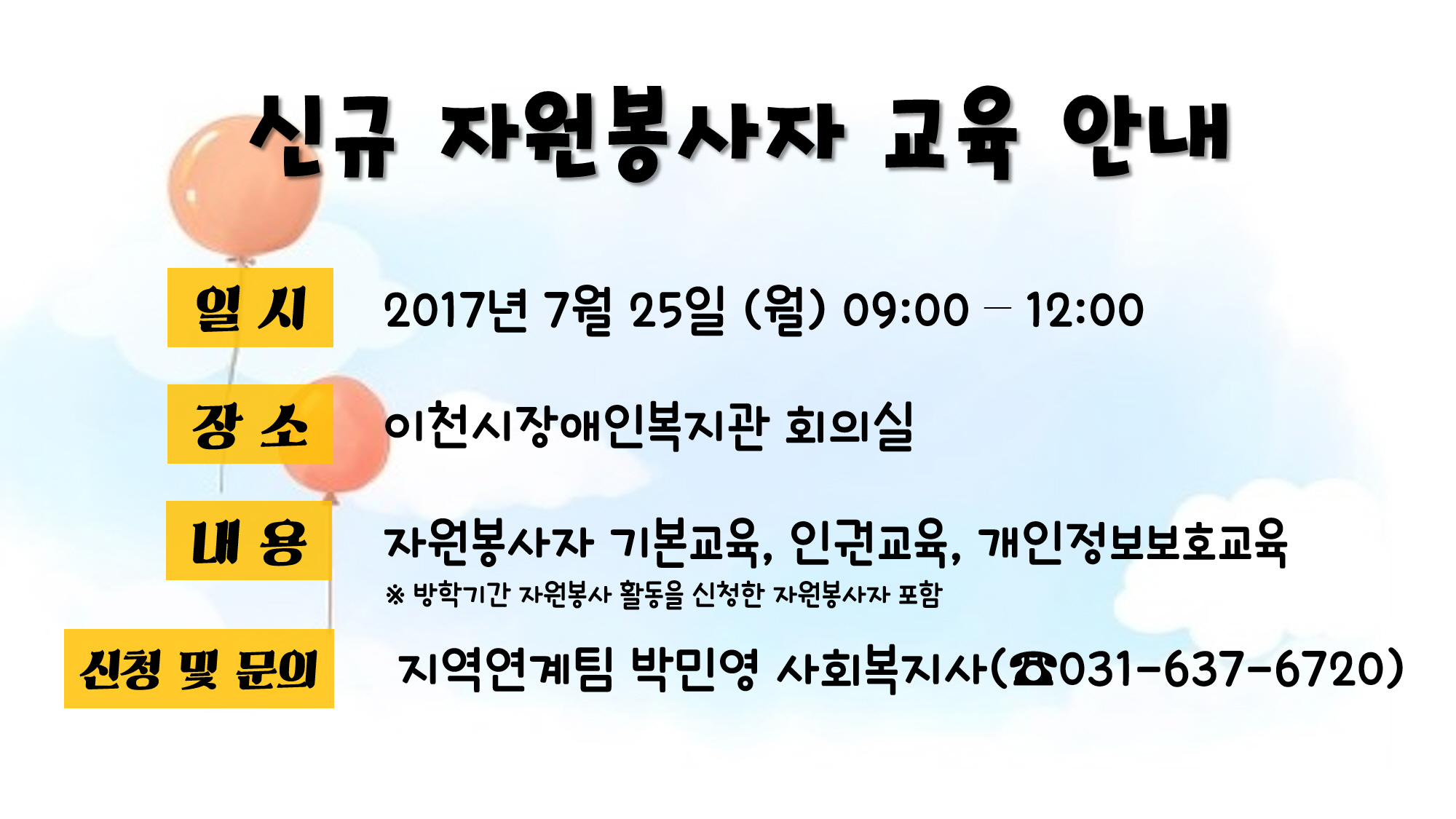 신규 자원봉사자 교육 안내

일 시 2017년 7월 25일 (월) 09:00 – 12:00

장 소 이천시장애인복지관 회의실

내 용 자원봉사자 기본교육, 인권교육, 개인정보보호교육
※ 방학기간 자원봉사 활동을 신청한 자원봉사자 포함

신청 및 문의 지역연계팀 박민영 사회복지사(☎031-637-6720)